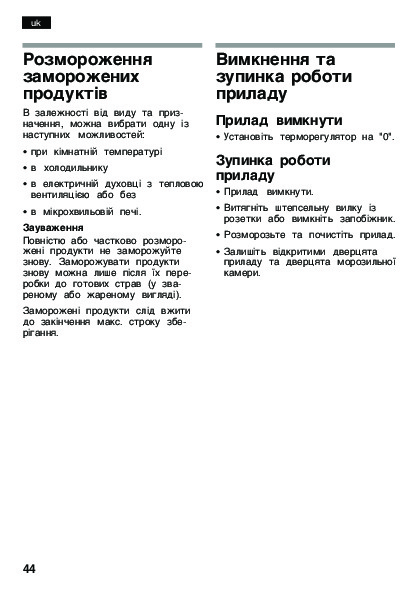 uk

Розмороження заморожених продуктів

В залежності від виду та призначення, можна вибрати одну із наступних можливостей:

• при кімнатній температурі

• в холодильнику

• в електричній духовці з тепловою вентиляцією або без

• в мікрохвильовій печі.

Зауваження
Повністю або частково розморожені продукти не заморожуйте знову. Заморожувати продукти знову можна лише після їх переробки до готових страв (у звареному або жареному вигляді).

Заморожені продукти слід вжити до закінчення макс. строку зберігання.

Вимкнення та зупинка роботи приладу

Прилад вимкнути

• Установіть терморегулятор на "0".

Зупинка роботи приладу

• Прилад вимкнути.

• Витягніть штепсельну вилку із розетки або вимкніть запобіжник.

• Розморозьте та почистіть прилад.

• Залишіть відкритими дверцята приладу та дверцята морозильної камери.

44